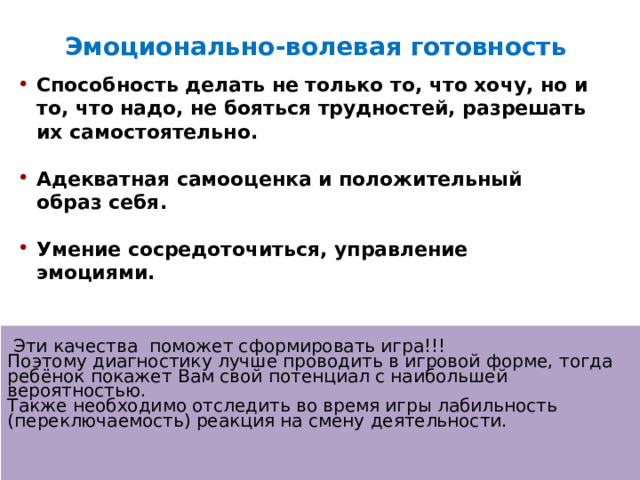 Эмоционально-волевая готовность

• Способность делать не только то, что хочу, но и то, что надо, не бояться трудностей, разрешать их самостоятельно.

• Адекватная самооценка и положительный образ себя.

• Умение сосредоточиться, управление эмоциями.

Эти качества поможет сформировать игра!!!
Поэтому диагностику лучше проводить в игровой форме, тогда ребёнок покажет Вам свой потенциал с наибольшей вероятностью.
Также необходимо отследить во время игры лабильность (переключаемость) реакция на смену деятельности.